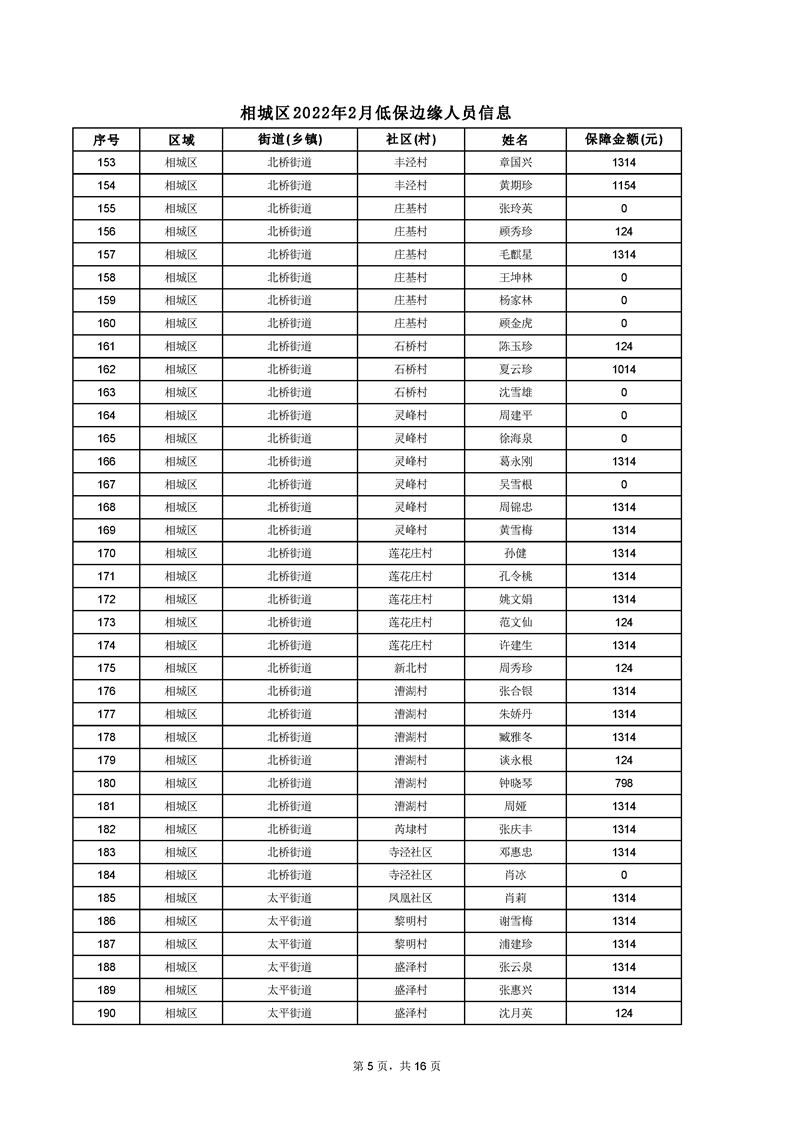 相城区2022年2月低保边缘人员信息

| 序号 | 区域 | 街道(乡镇) | 社区(村) | 姓名 | 保障金额(元) |
|---|---|---|---|---|---|
| 153 | 相城区 | 北桥街道 | 丰泾村 | 章国兴 | 1314 |
| 154 | 相城区 | 北桥街道 | 丰泾村 | 黄期珍 | 1154 |
| 155 | 相城区 | 北桥街道 | 庄基村 | 张玲英 | 0 |
| 156 | 相城区 | 北桥街道 | 庄基村 | 顾秀珍 | 124 |
| 157 | 相城区 | 北桥街道 | 庄基村 | 毛麒星 | 1314 |
| 158 | 相城区 | 北桥街道 | 庄基村 | 王坤林 | 0 |
| 159 | 相城区 | 北桥街道 | 庄基村 | 杨家林 | 0 |
| 160 | 相城区 | 北桥街道 | 庄基村 | 顾金虎 | 0 |
| 161 | 相城区 | 北桥街道 | 石桥村 | 陈玉珍 | 124 |
| 162 | 相城区 | 北桥街道 | 石桥村 | 夏云珍 | 1014 |
| 163 | 相城区 | 北桥街道 | 石桥村 | 沈雪雄 | 0 |
| 164 | 相城区 | 北桥街道 | 灵峰村 | 周建平 | 0 |
| 165 | 相城区 | 北桥街道 | 灵峰村 | 徐海泉 | 0 |
| 166 | 相城区 | 北桥街道 | 灵峰村 | 葛永刚 | 1314 |
| 167 | 相城区 | 北桥街道 | 灵峰村 | 吴雪根 | 0 |
| 168 | 相城区 | 北桥街道 | 灵峰村 | 周锦忠 | 1314 |
| 169 | 相城区 | 北桥街道 | 灵峰村 | 黄雪梅 | 1314 |
| 170 | 相城区 | 北桥街道 | 莲花庄村 | 孙健 | 1314 |
| 171 | 相城区 | 北桥街道 | 莲花庄村 | 孔令桃 | 1314 |
| 172 | 相城区 | 北桥街道 | 莲花庄村 | 姚文娟 | 1314 |
| 173 | 相城区 | 北桥街道 | 莲花庄村 | 范文仙 | 124 |
| 174 | 相城区 | 北桥街道 | 莲花庄村 | 许建生 | 1314 |
| 175 | 相城区 | 北桥街道 | 新北村 | 周秀珍 | 124 |
| 176 | 相城区 | 北桥街道 | 漕湖村 | 张合银 | 1314 |
| 177 | 相城区 | 北桥街道 | 漕湖村 | 朱娇丹 | 1314 |
| 178 | 相城区 | 北桥街道 | 漕湖村 | 臧雅冬 | 1314 |
| 179 | 相城区 | 北桥街道 | 漕湖村 | 谈永根 | 124 |
| 180 | 相城区 | 北桥街道 | 漕湖村 | 钟晓琴 | 798 |
| 181 | 相城区 | 北桥街道 | 漕湖村 | 周娅 | 1314 |
| 182 | 相城区 | 北桥街道 | 芮埭村 | 张庆丰 | 1314 |
| 183 | 相城区 | 北桥街道 | 寺泾社区 | 邓惠忠 | 1314 |
| 184 | 相城区 | 北桥街道 | 寺泾社区 | 肖冰 | 0 |
| 185 | 相城区 | 太平街道 | 凤凰社区 | 肖莉 | 1314 |
| 186 | 相城区 | 太平街道 | 黎明村 | 谢雪梅 | 1314 |
| 187 | 相城区 | 太平街道 | 黎明村 | 浦建珍 | 1314 |
| 188 | 相城区 | 太平街道 | 盛泽村 | 张云泉 | 1314 |
| 189 | 相城区 | 太平街道 | 盛泽村 | 张惠兴 | 1314 |
| 190 | 相城区 | 太平街道 | 盛泽村 | 沈月英 | 124 |

第 5 页，共 16 页